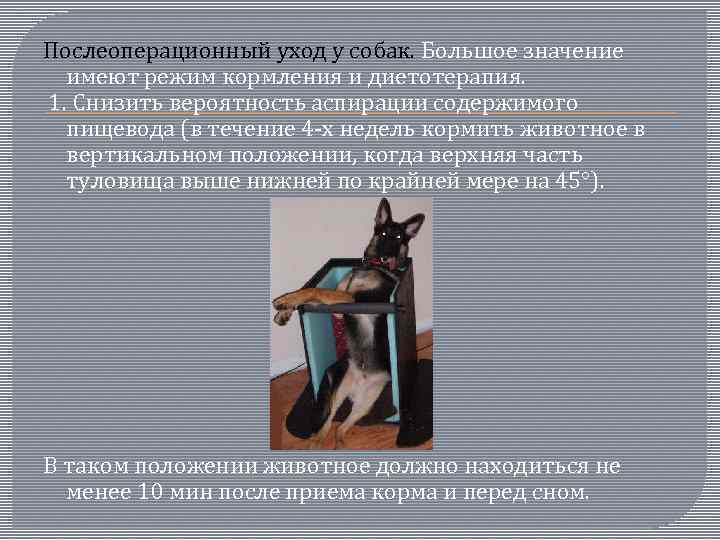 Послеоперационный уход у собак. Большое значение имеют режим кормления и диетотерапия.

1. Снизить вероятность аспирации содержимого пищевода (в течение 4-х недель кормить животное в вертикальном положении, когда верхняя часть туловища выше нижней по крайней мере на 45°).

В таком положении животное должно находиться не менее 10 мин после приема корма и перед сном.